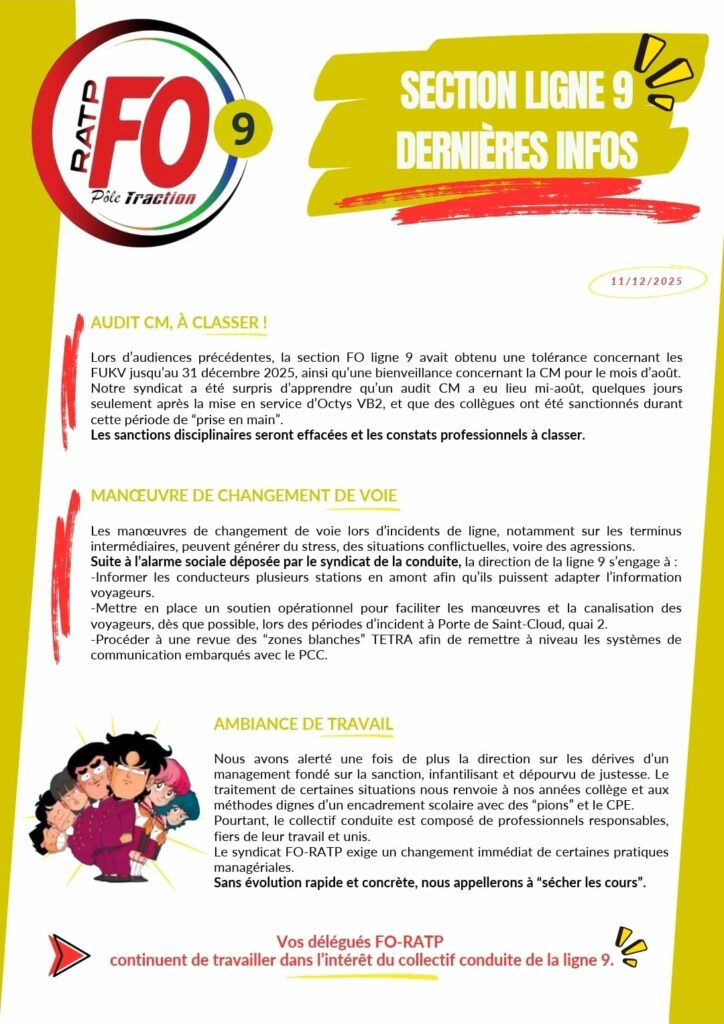 RATP FO 9 Pôle Traction

SECTION LIGNE 9 DERNIÈRES INFOS

11/12/2025

AUDIT CM, À CLASSER !

Lors d'audiences précédentes, la section FO ligne 9 avait obtenu une tolérance concernant les FUKV jusqu'au 31 décembre 2025, ainsi qu'une bienveillance concernant la CM pour le mois d'août. Notre syndicat a été surpris d'apprendre qu'un audit CM a eu lieu mi-août, quelques jours seulement après la mise en service d'Octys VB2, et que des collègues ont été sanctionnés durant cette période de "prise en main".
Les sanctions disciplinaires seront effacées et les constats professionnels à classer.

MANŒUVRE DE CHANGEMENT DE VOIE

Les manœuvres de changement de voie lors d'incidents de ligne, notamment sur les terminus intermédiaires, peuvent générer du stress, des situations conflictuelles, voire des agressions.
Suite à l'alarme sociale déposée par le syndicat de la conduite, la direction de la ligne 9 s'engage à :
-Informer les conducteurs plusieurs stations en amont afin qu'ils puissent adapter l'information voyageurs.
-Mettre en place un soutien opérationnel pour faciliter les manœuvres et la canalisation des voyageurs, dès que possible, lors des périodes d'incident à Porte de Saint-Cloud, quai 2.
-Procéder à une revue des "zones blanches" TETRA afin de remettre à niveau les systèmes de communication embarqués avec le PCC.

AMBIANCE DE TRAVAIL

Nous avons alerté une fois de plus la direction sur les dérives d'un management fondé sur la sanction, infantilisant et dépourvu de justesse. Le traitement de certaines situations nous renvoie à nos années collège et aux méthodes dignes d'un encadrement scolaire avec des "pions" et le CPE.
Pourtant, le collectif conduite est composé de professionnels responsables, fiers de leur travail et unis.
Le syndicat FO-RATP exige un changement immédiat de certaines pratiques managériales.
Sans évolution rapide et concrète, nous appellerons à "sécher les cours".

Vos délégués FO-RATP continuent de travailler dans l'intérêt du collectif conduite de la ligne 9.